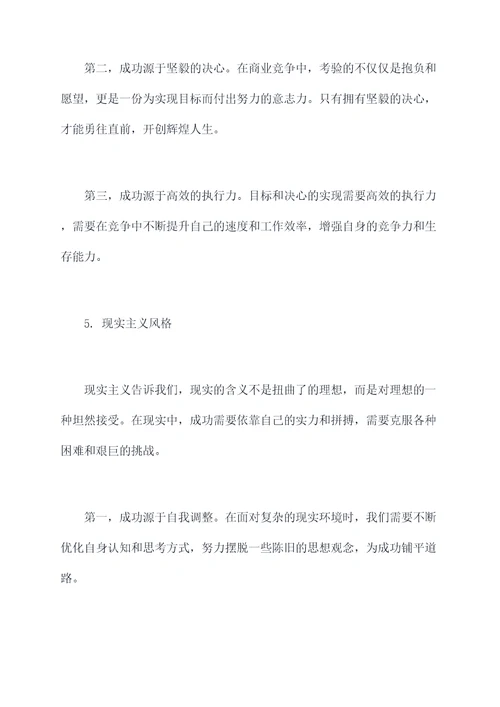 第二，成功源于坚毅的决心。在商业竞争中，考验的不仅仅是抱负和愿望，更是一份为实现目标而付出努力的意志力。只有拥有坚毅的决心，才能勇往直前，开创辉煌人生。

第三，成功源于高效的执行力。目标和决心的实现需要高效的执行力，需要在竞争中不断提升自己的速度和工作效率，增强自身的竞争力和生存能力。

5. 现实主义风格

现实主义告诉我们，现实的含义不是扭曲了的理想，而是对理想的一种坦然接受。在现实中，成功需要依靠自己的实力和拼搏，需要克服各种困难和艰巨的挑战。

第一，成功源于自我调整。在面对复杂的现实环境时，我们需要不断优化自身认知和思考方式，努力摆脱一些陈旧的思想观念，为成功铺平道路。